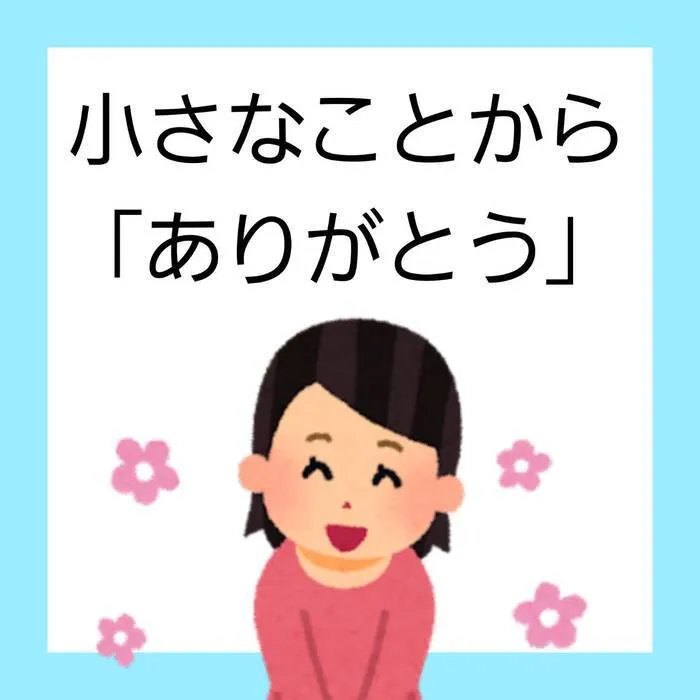 小さなことから
「ありがとう」